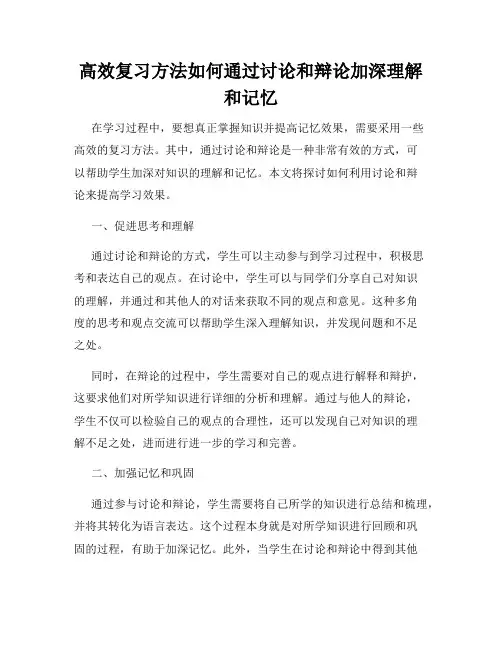 高效复习方法如何通过讨论和辩论加深理解和记忆

在学习过程中，要想真正掌握知识并提高记忆效果，需要采用一些高效的复习方法。其中，通过讨论和辩论是一种非常有效的方式，可以帮助学生加深对知识的理解和记忆。本文将探讨如何利用讨论和辩论来提高学习效果。

一、促进思考和理解

通过讨论和辩论的方式，学生可以主动参与到学习过程中，积极思考和表达自己的观点。在讨论中，学生可以与同学们分享自己对知识的理解，并通过和其他人的对话来获取不同的观点和意见。这种多角度的思考和观点交流可以帮助学生深入理解知识，并发现问题和不足之处。

同时，在辩论的过程中，学生需要对自己的观点进行解释和辩护，这要求他们对所学知识进行详细的分析和理解。通过与他人的辩论，学生不仅可以检验自己的观点的合理性，还可以发现自己对知识的理解不足之处，进而进行进一步的学习和完善。

二、加强记忆和巩固

通过参与讨论和辩论，学生需要将自己所学的知识进行总结和梳理，并将其转化为语言表达。这个过程本身就是对所学知识进行回顾和巩固的过程，有助于加深记忆。此外，当学生在讨论和辩论中得到其他